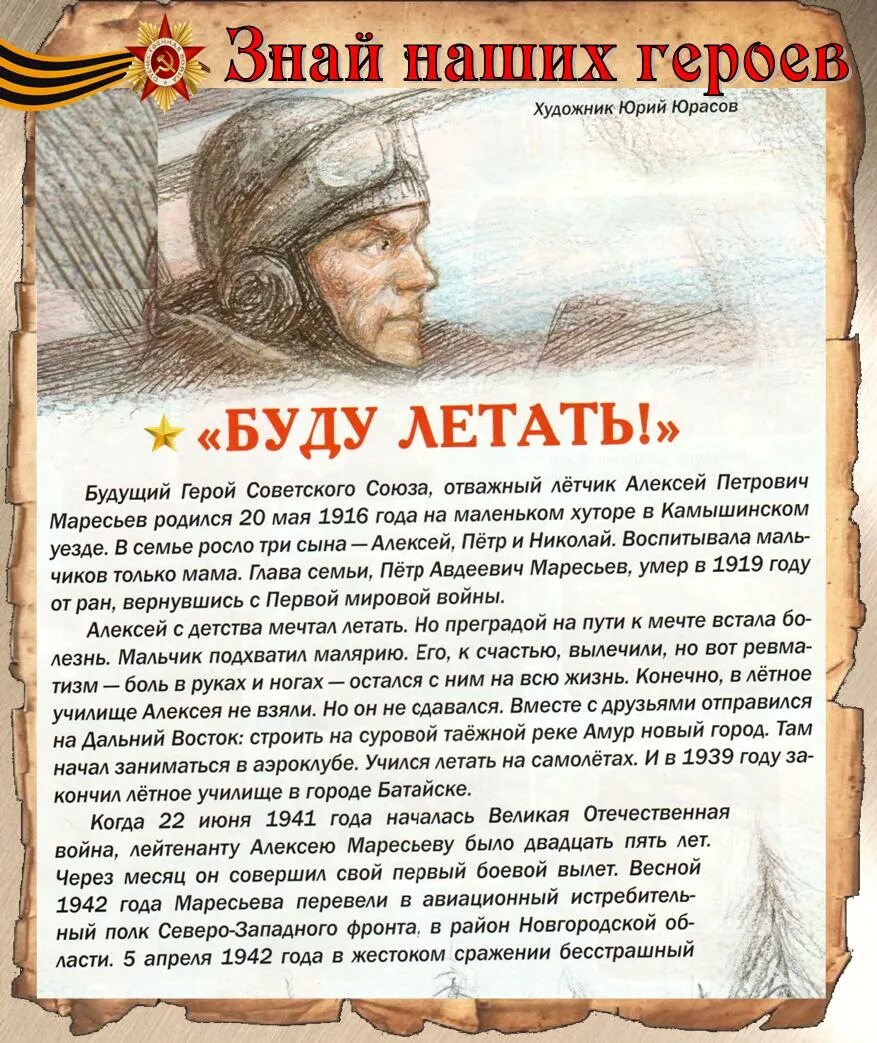 Знай наших героев

Художник Юрий Юрасов

«БУДУ ЛЕТАТЬ!»

Будущий Герой Советского Союза, отважный лётчик Алексей Петрович Маресьев родился 20 мая 1916 года на маленьком хуторе в Камышинском уезде. В семье росло три сына — Алексей, Пётр и Николай. Воспитывала мальчиков только мама. Глава семьи, Пётр Авдеевич Маресьев, умер в 1919 году от ран, вернувшись с Первой мировой войны.

Алексей с детства мечтал летать. Но преградой на пути к мечте встала болезнь. Мальчик подхватил малярию. Его, к счастью, вылечили, но вот ревматизм — боль в руках и ногах — остался с ним на всю жизнь. Конечно, в лётное училище Алексея не взяли. Но он не сдавался. Вместе с друзьями отправился на Дальний Восток: строить на суровой таёжной реке Амур новый город. Там начал заниматься в аэроклубе. Учился летать на самолётах. И в 1939 году закончил лётное училище в городе Батайске.

Когда 22 июня 1941 года началась Великая Отечественная война, лейтенанту Алексею Маресьеву было двадцать пять лет. Через месяц он совершил свой первый боевой вылет. Весной 1942 года Маресьева перевели в авиационный истребительный полк Северо-Западного фронта, в район Новгородской области. 5 апреля 1942 года в жестоком сражении бесстрашный